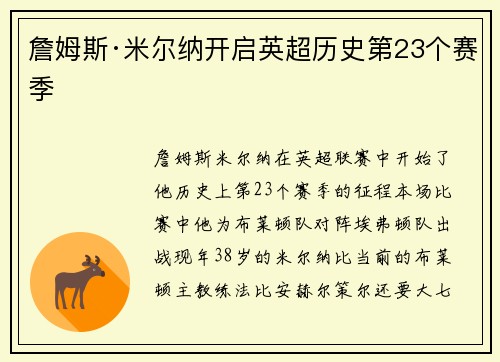 詹姆斯·米尔纳开启英超历史第23个赛季

詹姆斯米尔纳在英超联赛中开始了他历史上第23个赛季的征程本场比赛中他为布莱顿队对阵埃弗顿队出战现年38岁的米尔纳比当前的布莱顿主教练法比安赫尔策尔还要大七